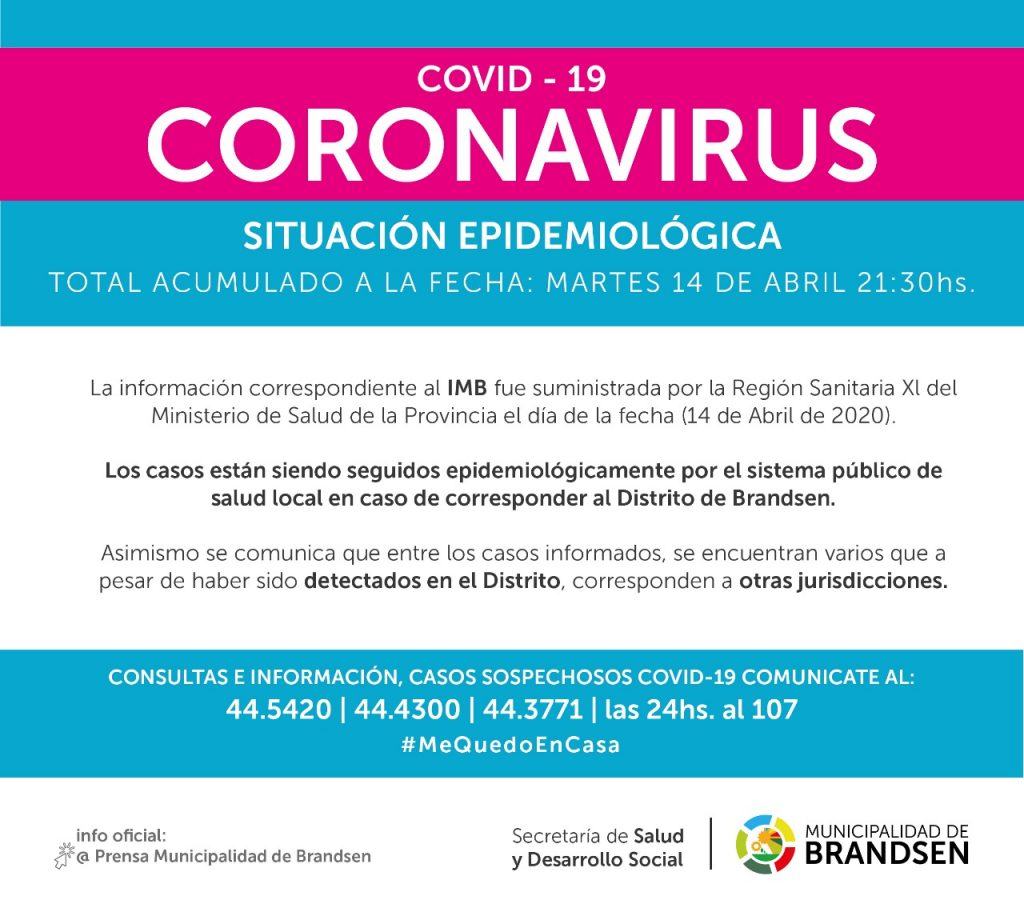 COVID - 19
CORONAVIRUS

SITUACIÓN EPIDEMIOLÓGICA
TOTAL ACUMULADO A LA FECHA: MARTES 14 DE ABRIL 21:30hs.

La información correspondiente al IMB fue suministrada por la Región Sanitaria XI del Ministerio de Salud de la Provincia el día de la fecha (14 de Abril de 2020).

Los casos están siendo seguidos epidemiológicamente por el sistema público de salud local en caso de corresponder al Distrito de Brandsen.

Asimismo se comunica que entre los casos informados, se encuentran varios que a pesar de haber sido detectados en el Distrito, corresponden a otras jurisdicciones.

CONSULTAS E INFORMACIÓN, CASOS SOSPECHOSOS COVID-19 COMUNICATE AL:
44.5420 | 44.4300 | 44.3771 | las 24hs. al 107
#MeQuedoEnCasa

info oficial:
@ Prensa Municipalidad de Brandsen

Secretaría de Salud y Desarrollo Social

MUNICIPALIDAD DE BRANDSEN